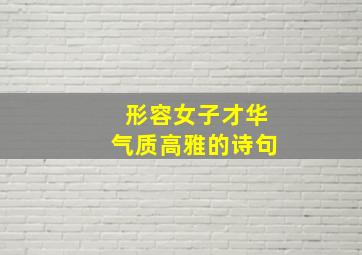 形容女子才华
气质高雅的诗句